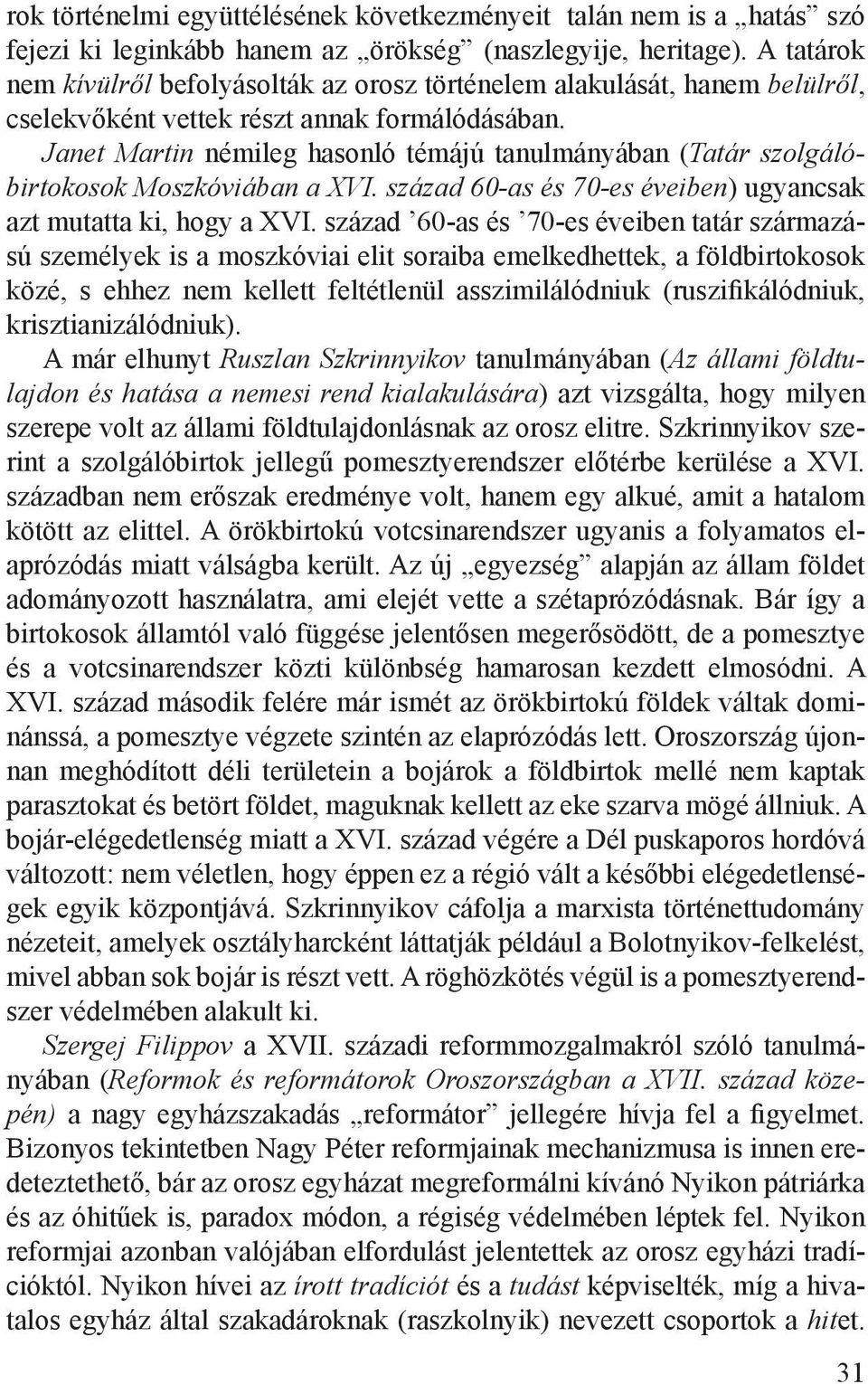 rok történelmi együttélésének következményeit talán nem is a „hatás” szó fejezi ki leginkább hanem az „örökség” (naszlegyije, heritage). A tatárok nem kívülről befolyásolták az orosz történelem alakulását, hanem belülről, cselekvőként vettek részt annak formálódásában.

Janet Martin némileg hasonló témájú tanulmányában (Tatár szolgálóbirtokosok Moszkóviában a XVI. század 60-as és 70-es éveiben) ugyancsak azt mutatta ki, hogy a XVI. század ’60-as és ’70-es éveiben tatár származású személyek is a moszkóviai elit soraiba emelkedhettek, a földbirtokosok közé, s ehhez nem kellett feltétlenül asszimilálódniuk (ruszifikálódniuk, krisztianizálódniuk).

A már elhunyt Ruszlan Szkrinnyikov tanulmányában (Az állami földtulajdon és hatása a nemesi rend kialakulására) azt vizsgálta, hogy milyen szerepe volt az állami földtulajdonlásnak az orosz elitre. Szkrinnyikov szerint a szolgálóbirtok jellegű pomesztyerendszer előtérbe kerülése a XVI. században nem erőszak eredménye volt, hanem egy alkué, amit a hatalom kötött az elittel. A örökbirtokú votcsinarendszer ugyanis a folyamatos elaprózódás miatt válságba került. Az új „egyezség” alapján az állam földet adományozott használatra, ami elejét vette a szétaprózódásnak. Bár így a birtokosok államtól való függése jelentősen megerősödött, de a pomesztye és a votcsinarendszer közti különbség hamarosan kezdett elmosódni. A XVI. század második felére már ismét az örökbirtokú földek váltak dominánssá, a pomesztye végzete szintén az elaprózódás lett. Oroszország újonnan meghódított déli területein a bojárok a földbirtok mellé nem kaptak parasztokat és betört földet, maguknak kellett az eke szarva mögé állniuk. A bojár-elégedetlenség miatt a XVI. század végére a Dél puskaporos hordóvá változott: nem véletlen, hogy éppen ez a régió vált a későbbi elégedetlenségek egyik központjává. Szkrinnyikov cáfolja a marxista történettudomány nézeteit, amelyek osztályharcként láttatják például a Bolotnyikov-felkelést, mivel abban sok bojár is részt vett. A röghözkötés végül is a pomesztyerendszer védelmében alakult ki.

Szergej Filippov a XVII. századi reformmozgalmakról szóló tanulmányában (Reformok és reformátorok Oroszországban a XVII. század közepén) a nagy egyházszakadás „reformátor” jellegére hívja fel a figyelmet. Bizonyos tekintetben Nagy Péter reformjainak mechanizmusa is innen eredeztethető, bár az orosz egyházat megreformálni kívánó Nyikon pátriárka és az óhitűek is, paradox módon, a régiség védelmében léptek fel. Nyikon reformjai azonban valójában elfordulást jelentettek az orosz egyházi tradícióktól. Nyikon hívei az írott tradíciót és a tudást képviselték, míg a hivatalos egyház által szakadároknak (raszkolnyik) nevezett csoportok a hitet.

31